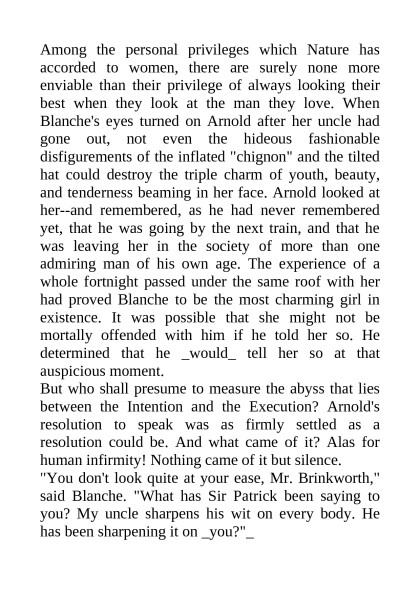 Among the personal privileges which Nature has accorded to women, there are surely none more enviable than their privilege of always looking their best when they look at the man they love. When Blanche's eyes turned on Arnold after her uncle had gone out, not even the hideous fashionable disfigurements of the inflated "chignon" and the tilted hat could destroy the triple charm of youth, beauty, and tenderness beaming in her face. Arnold looked at her--and remembered, as he had never remembered yet, that he was going by the next train, and that he was leaving her in the society of more than one admiring man of his own age. The experience of a whole fortnight passed under the same roof with her had proved Blanche to be the most charming girl in existence. It was possible that she might not be mortally offended with him if he told her so. He determined that he _would_ tell her so at that auspicious moment.
But who shall presume to measure the abyss that lies between the Intention and the Execution? Arnold's resolution to speak was as firmly settled as a resolution could be. And what came of it? Alas for human infirmity! Nothing came of it but silence.
"You don't look quite at your ease, Mr. Brinkworth," said Blanche. "What has Sir Patrick been saying to you? My uncle sharpens his wit on every body. He has been sharpening it on _you?"_